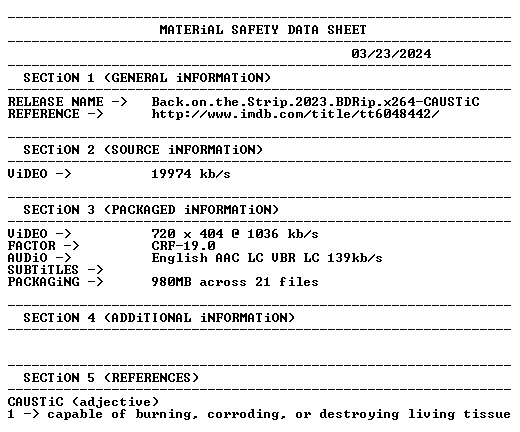 MATERiAL SAFETY DATA SHEET

03/23/2024

SECTiON 1 (GENERAL iNFORMATiON)

RELEASE NAME -> Back.on.the.Strip.2023.BDRip.x264-CAUSTiC
REFERENCE -> http://www.imdb.com/title/tt6048442/

SECTiON 2 (SOURCE iNFORMATiON)

ViDEO -> 19974 kb/s

SECTiON 3 (PACKAGED iNFORMATiON)

ViDEO -> 720 x 404 @ 1036 kb/s
FACTOR -> CRF-19.0
AUDiO -> English AAC LC VBR LC 139kb/s
SUBTiTLES ->
PACKAGiNG -> 980MB across 21 files

SECTiON 4 (ADDiTIONAL iNFORMATiON)

SECTiON 5 (REFERENCES)

CAUSTiC (adjective)
1 -> capable of burning, corroding, or destroying living tissue